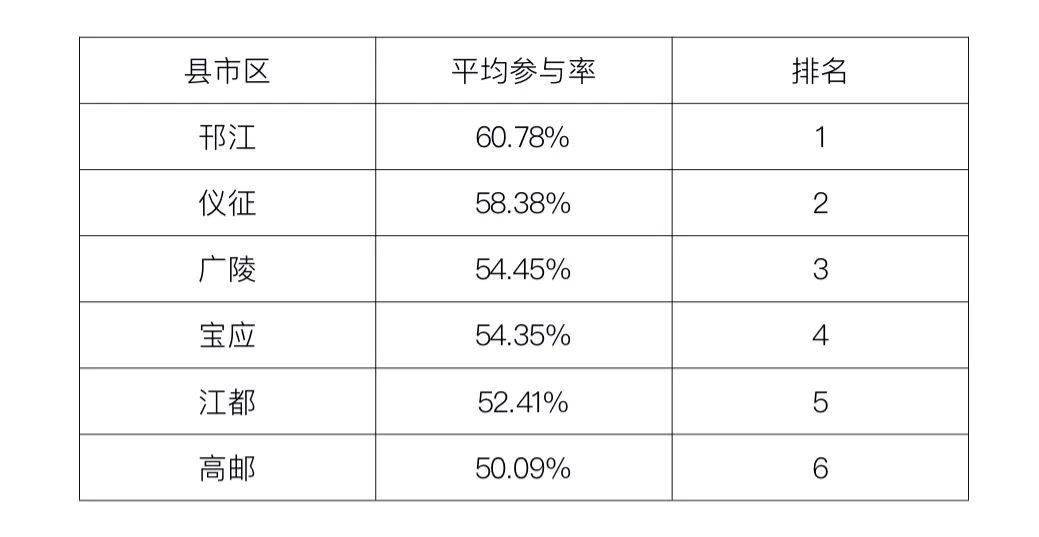 | 县市区 | 平均参与率 | 排名 |
|---|---|---|
| 邗江 | 60.78% | 1 |
| 仪征 | 58.38% | 2 |
| 广陵 | 54.45% | 3 |
| 宝应 | 54.35% | 4 |
| 江都 | 52.41% | 5 |
| 高邮 | 50.09% | 6 |